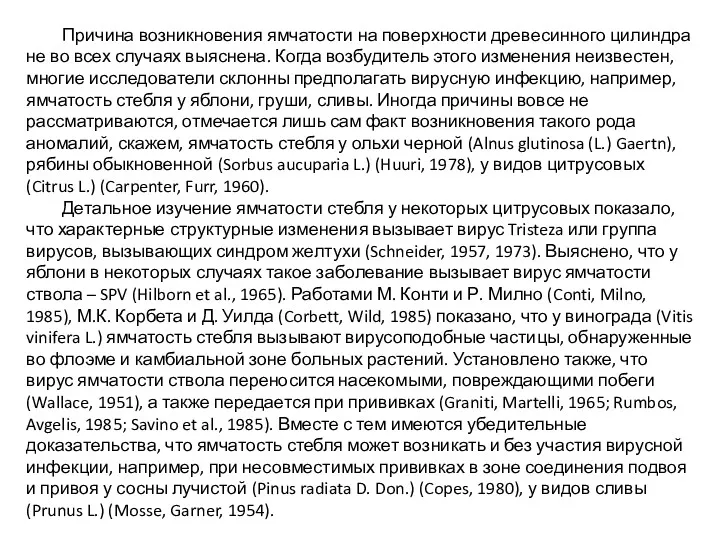 Причина возникновения ямчатости на поверхности древесинного цилиндра не во всех случаях выяснена. Когда возбудитель этого изменения неизвестен, многие исследователи склонны предполагать вирусную инфекцию, например, ямчатость стебля у яблони, груши, сливы. Иногда причины вовсе не рассматриваются, отмечается лишь сам факт возникновения такого рода аномалий, скажем, ямчатость стебля у ольхи черной (Alnus glutinosa (L.) Gaertn), рябины обыкновенной (Sorbus aucuparia L.) (Huuri, 1978), у видов цитрусовых (Citrus L.) (Carpenter, Furr, 1960).

Детальное изучение ямчатости стебля у некоторых цитрусовых показало, что характерные структурные изменения вызывает вирус Tristeza или группа вирусов, вызывающих синдром желтухи (Schneider, 1957, 1973). Выяснено, что у яблони в некоторых случаях такое заболевание вызывает вирус ямчатости ствола – SPV (Hilborn et al., 1965). Работами М. Конти и Р. Милно (Conti, Milno, 1985), М.К. Корбета и Д. Уилда (Corbett, Wild, 1985) показано, что у винограда (Vitis vinifera L.) ямчатость стебля вызывают вирусоподобные частицы, обнаруженные во флоэме и камбиальной зоне больных растений. Установлено также, что вирус ямчатости ствола переносится насекомыми, повреждающими побеги (Wallace, 1951), а также передается при прививках (Graniti, Martelli, 1965; Rumbos, Avgelis, 1985; Savino et al., 1985). Вместе с тем имеются убедительные доказательства, что ямчатость стебля может возникать и без участия вирусной инфекции, например, при несовместимых прививках в зоне соединения подвоя и привоя у сосны лучистой (Pinus radiata D. Don.) (Copes, 1980), у видов сливы (Prunus L.) (Mosse, Garner, 1954).